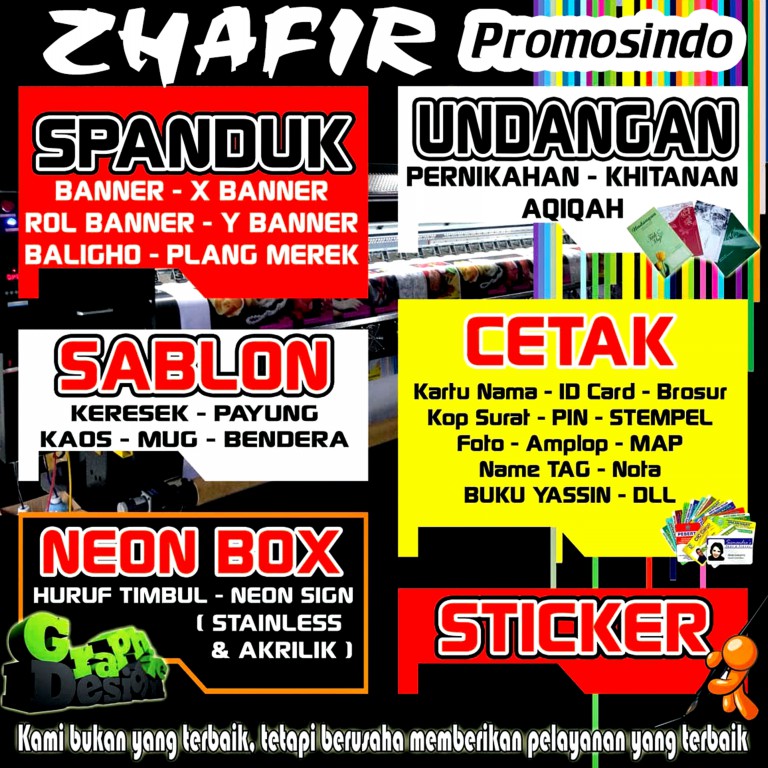 ZHAFIR Promosindo

SPANDUK
BANNER - X BANNER
ROL BANNER - Y BANNER
BALIGHO - PLANG MEREK

SABLON
KERESEK - PAYUNG
KAOS - MUG - BENDERA

NEON BOX
HURUF TIMBUL - NEON SIGN
( STAINLESS
& AKRILIK )

Graphic Design

UNDANGAN
PERNIKAHAN - KHITANAN
AQIQAH

CETAK
Kartu Nama - ID Card - Brosur
Kop Surat - PIN - STEMPEL
Foto - Amplop - MAP
Name TAG - Nota
BUKU YASSIN - DLL

STICKER

Kami bukan yang terbaik, tetapi berusaha memberikan pelayanan yang terbaik